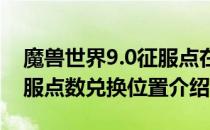 魔兽世界9.0征服点在
服点数兑换位置介绍